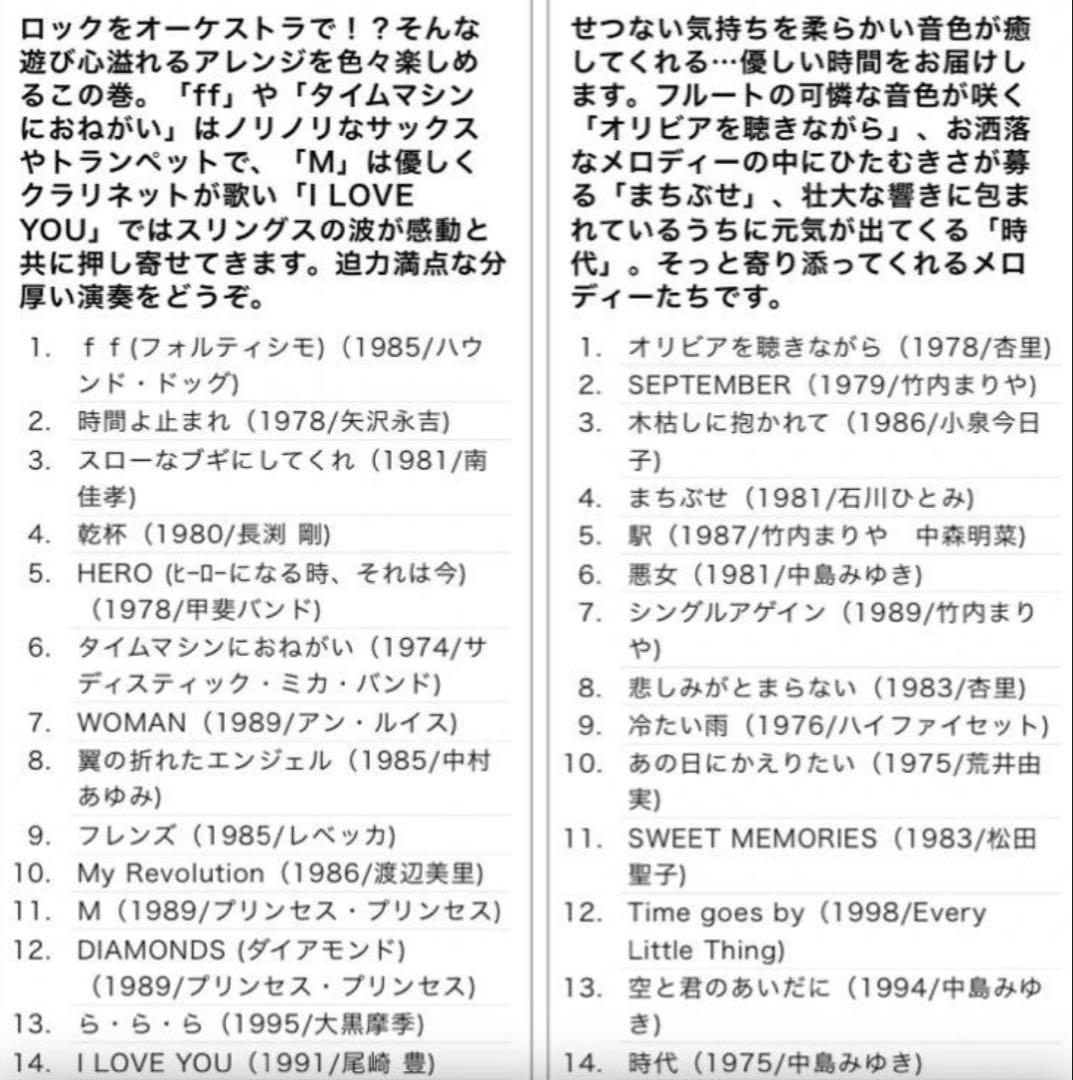 ロックをオーケストラで！？そんな遊び心溢れるアレンジを色々楽しめるこの巻。「ff」や「タイムマシンにおねがい」はノリノリなサックスやトランペットで、「M」は優しくクラリネットが歌い「I LOVE YOU」ではスリングスの波が感動と共に押し寄せてきます。迫力満点な分厚い演奏をどうぞ。

1. ｆｆ(フォルティシモ)（1985/ハウンド・ドッグ)
2. 時間よ止まれ（1978/矢沢永吉)
3. スローなブギにしてくれ（1981/南佳孝)
4. 乾杯（1980/長渕 剛)
5. HERO (ヒーローになる時、それは今)（1978/甲斐バンド)
6. タイムマシンにおねがい（1974/サディスティック・ミカ・バンド)
7. WOMAN（1989/アン・ルイス)
8. 翼の折れたエンジェル（1985/中村あゆみ)
9. フレンズ（1985/レベッカ)
10. My Revolution（1986/渡辺美里)
11. M（1989/プリンセス・プリンセス)
12. DIAMONDS (ダイアモンド)（1989/プリンセス・プリンセス)
13. ら・ら・ら（1995/大黒摩季)
14. I LOVE YOU（1991/尾崎 豊)

せつない気持ちを柔らかい音色が癒してくれる…優しい時間をお届けします。フルートの可憐な音色が咲く「オリビアを聴きながら」、お洒落なメロディーの中にひたむきさが募る「まちぶせ」、壮大な響きに包まれているうちに元気が出てくる「時代」。そっと寄り添ってくれるメロディーたちです。

1. オリビアを聴きながら（1978/杏里)
2. SEPTEMBER（1979/竹内まりや)
3. 木枯しに抱かれて（1986/小泉今日子)
4. まちぶせ（1981/石川ひとみ)
5. 駅（1987/竹内まりや　中森明菜)
6. 悪女（1981/中島みゆき)
7. シングルアゲイン（1989/竹内まりや)
8. 悲しみがとまらない（1983/杏里)
9. 冷たい雨（1976/ハイファイセット)
10. あの日にかえりたい（1975/荒井由実)
11. SWEET MEMORIES（1983/松田聖子)
12. Time goes by（1998/Every Little Thing)
13. 空と君のあいだに（1994/中島みゆき)
14. 時代（1975/中島みゆき)